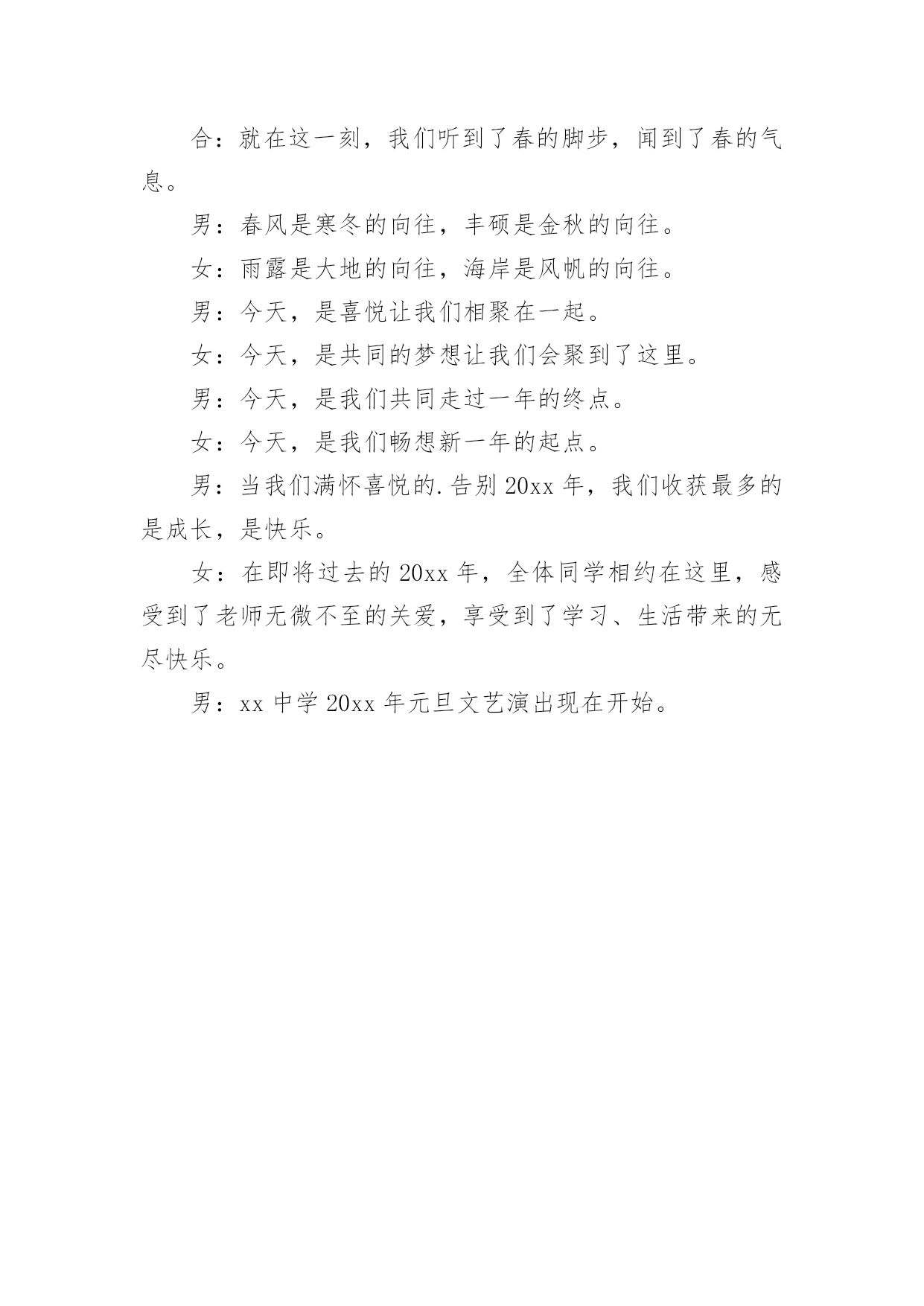 合：就在这一刻，我们听到了春的脚步，闻到了春的气息。

男：春风是寒冬的向往，丰硕是金秋的向往。

女：雨露是大地的向往，海岸是风帆的向往。

男：今天，是喜悦让我们相聚在一起。

女：今天，是共同的梦想让我们会聚到了这里。

男：今天，是我们共同走过一年的终点。

女：今天，是我们畅想新一年的起点。

男：当我们满怀喜悦的.告别20xx年，我们收获最多的是成长，是快乐。

女：在即将过去的20xx年，全体同学相约在这里，感受到了老师无微不至的关爱，享受到了学习、生活带来的无尽快乐。

男：xx中学20xx年元旦文艺演出现在开始。